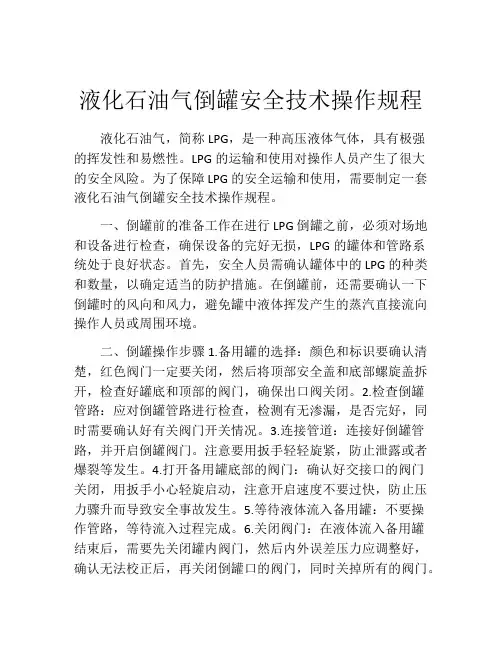 液化石油气倒罐安全技术操作规程

液化石油气，简称 LPG，是一种高压液体气体，具有极强的挥发性和易燃性。LPG 的运输和使用对操作人员产生了很大的安全风险。为了保障 LPG 的安全运输和使用，需要制定一套液化石油气倒罐安全技术操作规程。

一、倒罐前的准备工作在进行 LPG 倒罐之前，必须对场地和设备进行检查，确保设备的完好无损，LPG 的罐体和管路系统处于良好状态。首先，安全人员需确认罐体中的 LPG 的种类和数量，以确定适当的防护措施。在倒罐前，还需要确认一下倒罐时的风向和风力，避免罐中液体挥发产生的蒸汽直接流向操作人员或周围环境。

二、倒罐操作步骤 1.备用罐的选择：颜色和标识要确认清楚，红色阀门一定要关闭，然后将顶部安全盖和底部螺旋盖拆开，检查好罐底和顶部的阀门，确保出口阀关闭。2.检查倒罐管路：应对倒罐管路进行检查，检测有无渗漏，是否完好，同时需要确认好有关阀门开关情况。3.连接管道：连接好倒罐管路，并开启倒罐阀门。注意要用扳手轻轻旋紧，防止泄露或者爆裂等发生。4.打开备用罐底部的阀门：确认好交接口的阀门关闭，用扳手小心轻旋启动，注意开启速度不要过快，防止压力骤升而导致安全事故发生。5.等待液体流入备用罐：不要操作管路，等待流入过程完成。6.关闭阀门：在液体流入备用罐结束后，需要先关闭罐内阀门，然后内外误差压力应调整好，确认无法校正后，再关闭倒罐口的阀门，同时关掉所有的阀门。